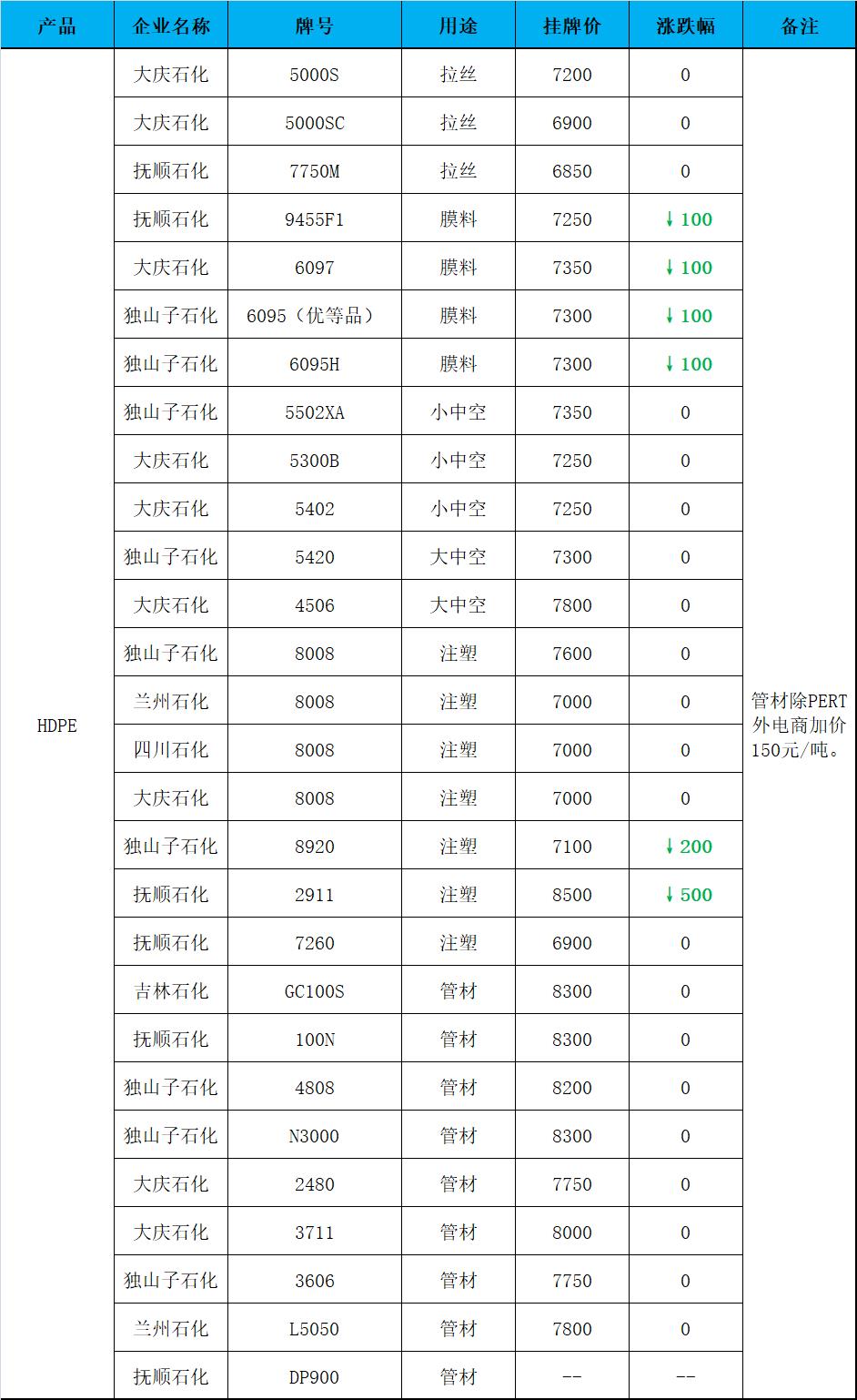 | 产品 | 企业名称 | 牌号 | 用途 | 挂牌价 | 涨跌幅 | 备注 |
|---|---|---|---|---|---|---|
| HDPE | 大庆石化 | 5000S | 拉丝 | 7200 | 0 | 管材除PERT外电商加价150元/吨。 |
| | 大庆石化 | 5000SC | 拉丝 | 6900 | 0 | |
| | 抚顺石化 | 7750M | 拉丝 | 6850 | 0 | |
| | 抚顺石化 | 9455F1 | 膜料 | 7250 | ↓100 | |
| | 大庆石化 | 6097 | 膜料 | 7350 | ↓100 | |
| | 独山子石化 | 6095（优等品） | 膜料 | 7300 | ↓100 | |
| | 独山子石化 | 6095H | 膜料 | 7300 | ↓100 | |
| | 独山子石化 | 5502XA | 小中空 | 7350 | 0 | |
| | 大庆石化 | 5300B | 小中空 | 7250 | 0 | |
| | 大庆石化 | 5402 | 小中空 | 7250 | 0 | |
| | 独山子石化 | 5420 | 大中空 | 7300 | 0 | |
| | 大庆石化 | 4506 | 大中空 | 7800 | 0 | |
| | 独山子石化 | 8008 | 注塑 | 7600 | 0 | |
| | 兰州石化 | 8008 | 注塑 | 7000 | 0 | |
| | 四川石化 | 8008 | 注塑 | 7000 | 0 | |
| | 大庆石化 | 8008 | 注塑 | 7000 | 0 | |
| | 独山子石化 | 8920 | 注塑 | 7100 | ↓200 | |
| | 抚顺石化 | 2911 | 注塑 | 8500 | ↓500 | |
| | 抚顺石化 | 7260 | 注塑 | 6900 | 0 | |
| | 吉林石化 | GC100S | 管材 | 8300 | 0 | |
| | 抚顺石化 | 100N | 管材 | 8300 | 0 | |
| | 独山子石化 | 4808 | 管材 | 8200 | 0 | |
| | 独山子石化 | N3000 | 管材 | 8300 | 0 | |
| | 大庆石化 | 2480 | 管材 | 7750 | 0 | |
| | 大庆石化 | 3711 | 管材 | 8000 | 0 | |
| | 独山子石化 | 3606 | 管材 | 7750 | 0 | |
| | 兰州石化 | L5050 | 管材 | 7800 | 0 | |
| | 抚顺石化 | DP900 | 管材 | -- | -- | |